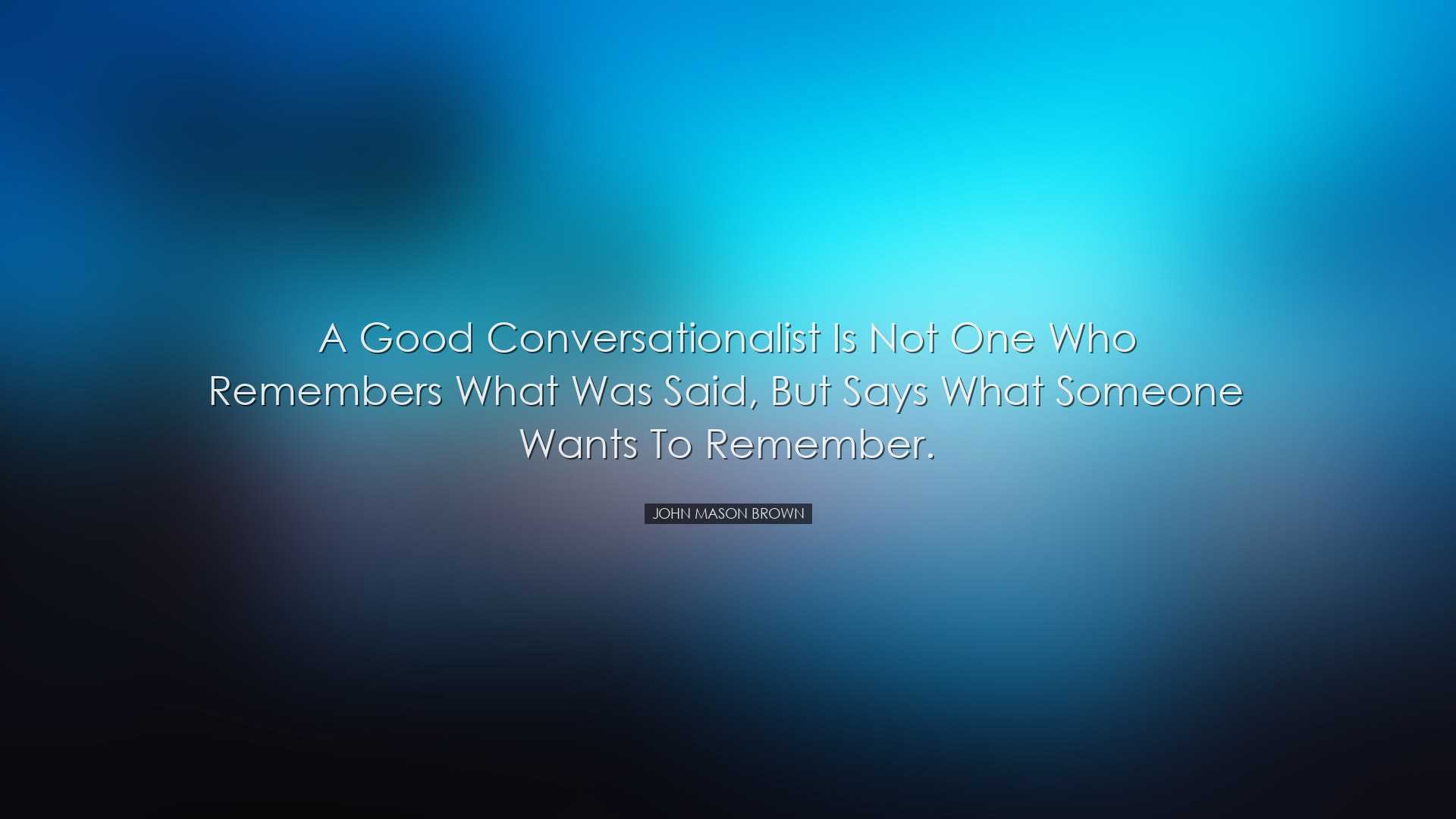 A Good Conversationalist Is Not One Who Remembers What Was Said, But Says What Someone Wants To Remember.

JOHN MASON BROWN